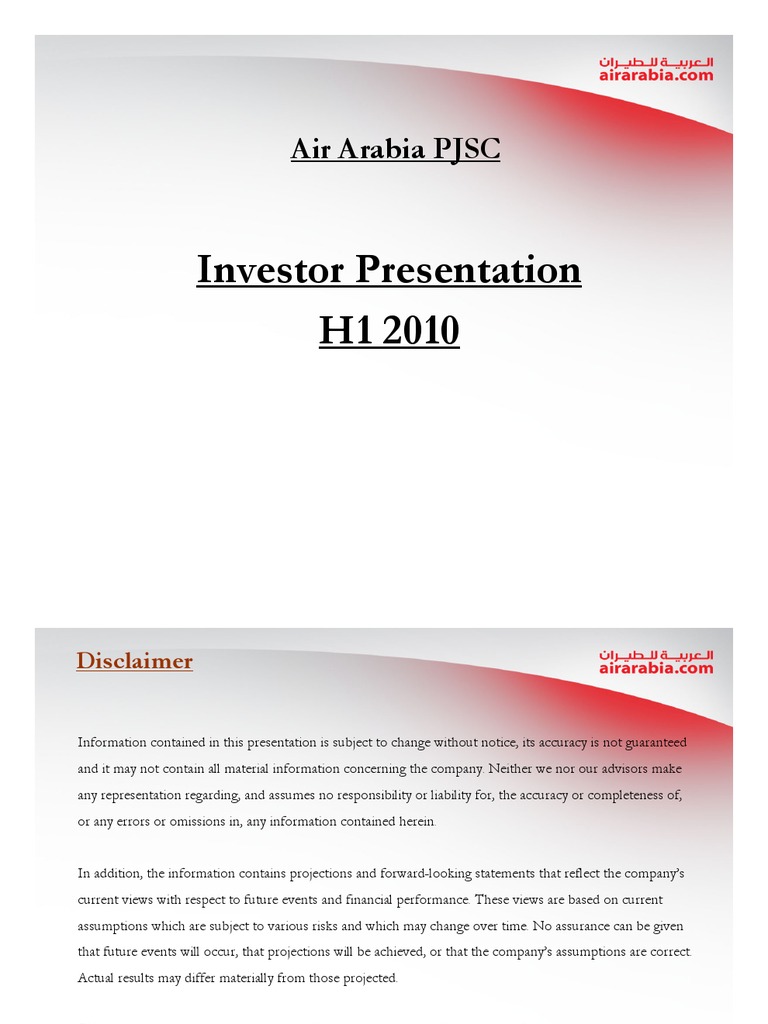 العربية للطيران
airarabia.com

Air Arabia PJSC

Investor Presentation
H1 2010

Disclaimer

العربية للطيران
airarabia.com

Information contained in this presentation is subject to change without notice, its accuracy is not guaranteed and it may not contain all material information concerning the company. Neither we nor our advisors make any representation regarding, and assumes no responsibility or liability for, the accuracy or completeness of, or any errors or omissions in, any information contained herein.

In addition, the information contains projections and forward-looking statements that reflect the company's current views with respect to future events and financial performance. These views are based on current assumptions which are subject to various risks and which may change over time. No assurance can be given that future events will occur, that projections will be achieved, or that the company's assumptions are correct. Actual results may differ materially from those projected.